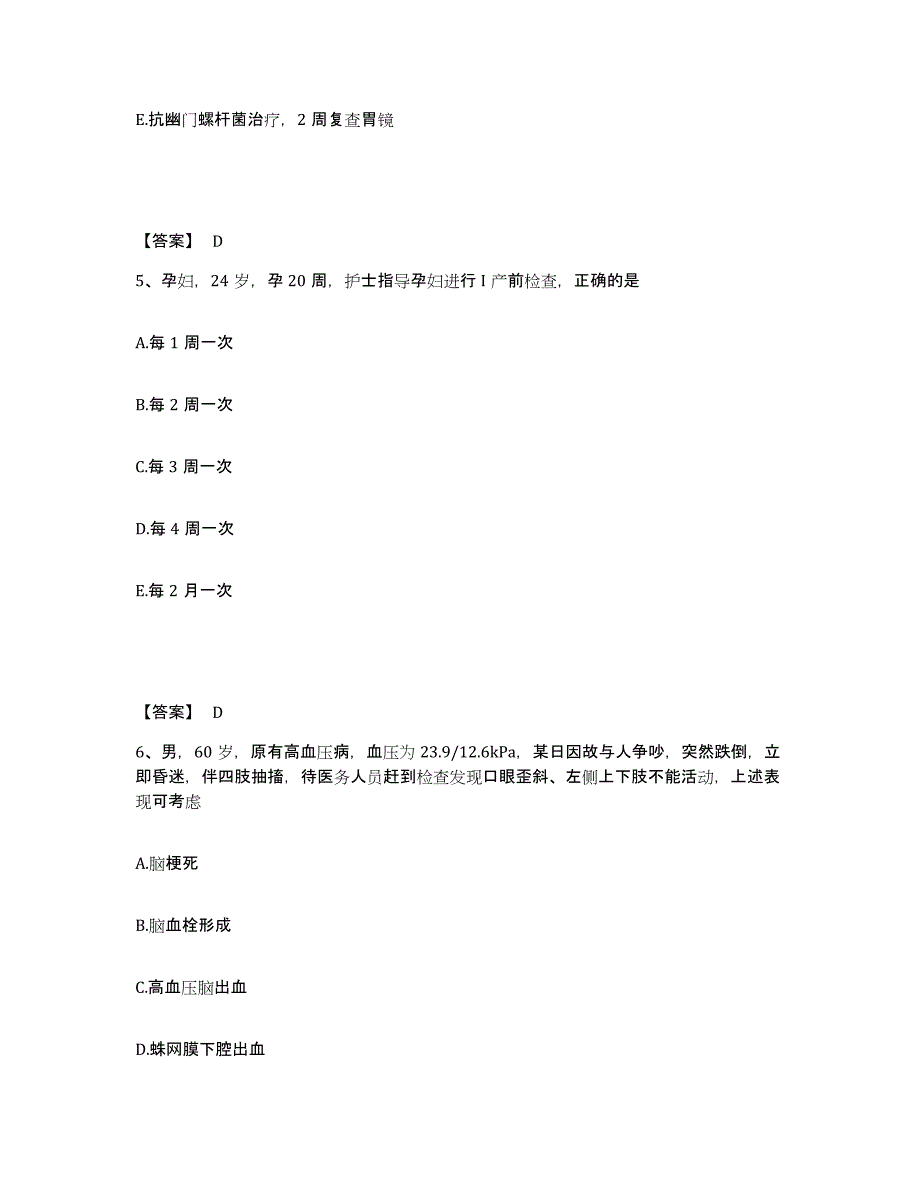 E.抗幽门螺杆菌治疗，2 周复查胃镜

【答案】 D

5、孕妇，24 岁，孕 20 周，护士指导孕妇进行 I 产前检查，正确的是

A.每 1 周一次

B.每 2 周一次

C.每 3 周一次

D.每 4 周一次

E.每 2 月一次

【答案】 D

6、男，60 岁，原有高血压病，血压为 23.9/12.6kPa，某日因故与人争吵，突然跌倒，立即昏迷，伴四肢抽搐，待医务人员赶到检查发现口眼歪斜、左侧上下肢不能活动，上述表现可考虑

A.脑梗死

B.脑血栓形成

C.高血压脑出血

D.蛛网膜下腔出血